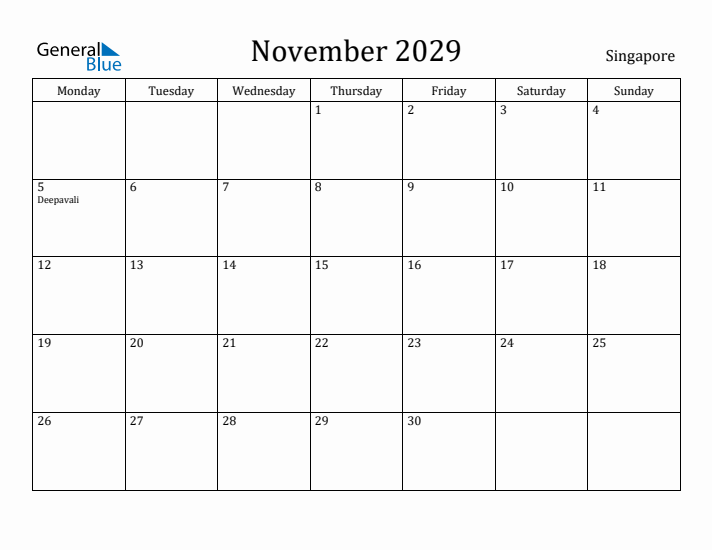 General Blue

November 2029

Singapore

| Monday | Tuesday | Wednesday | Thursday | Friday | Saturday | Sunday |
|---|---|---|---|---|---|---|
| | | | 1 | 2 | 3 | 4 |
| 5 Deepavali | 6 | 7 | 8 | 9 | 10 | 11 |
| 12 | 13 | 14 | 15 | 16 | 17 | 18 |
| 19 | 20 | 21 | 22 | 23 | 24 | 25 |
| 26 | 27 | 28 | 29 | 30 | | |